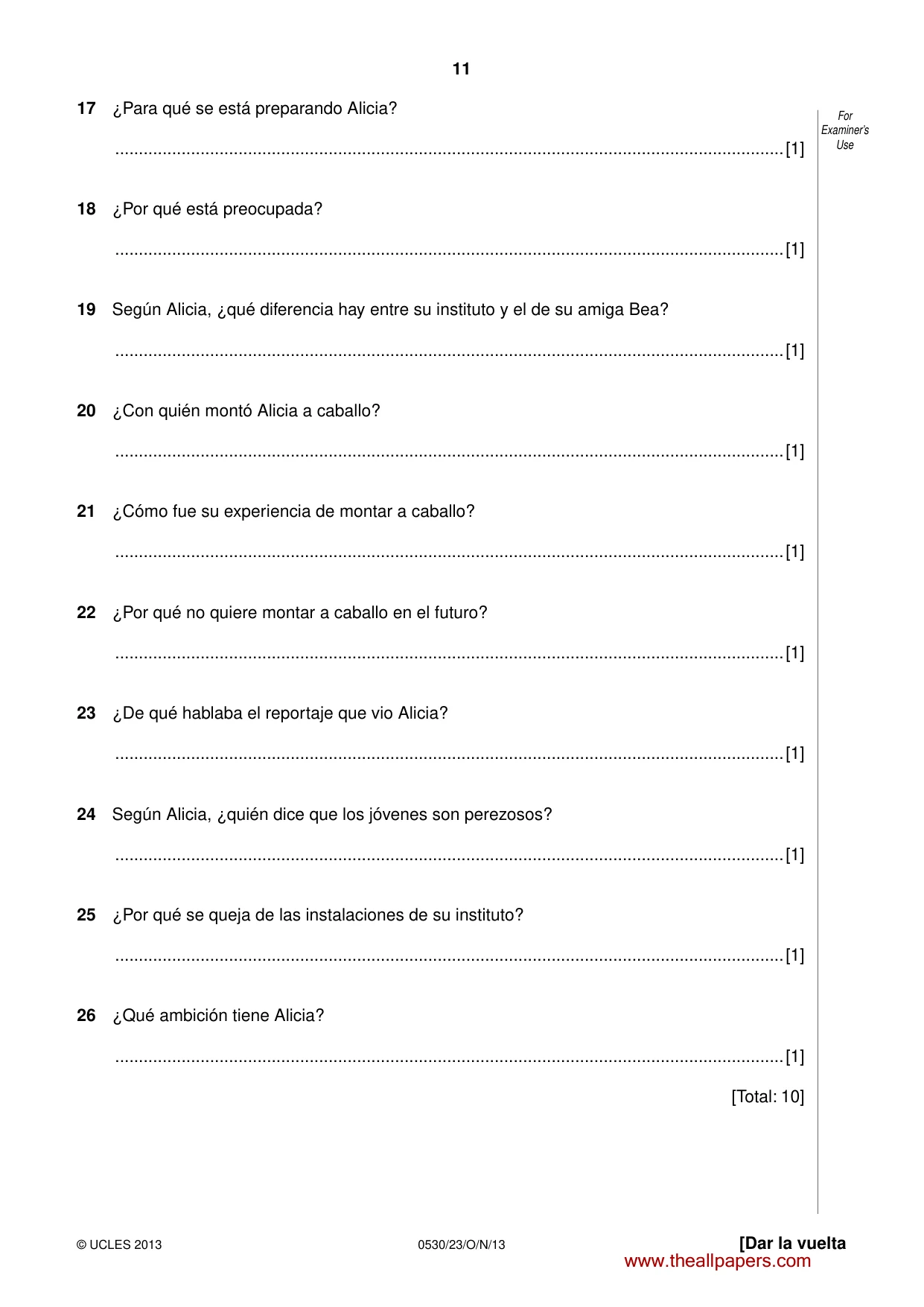 11

For Examiner's Use

17 ¿Para qué se está preparando Alicia?

____ [1]

18 ¿Por qué está preocupada?

____ [1]

19 Según Alicia, ¿qué diferencia hay entre su instituto y el de su amiga Bea?

____ [1]

20 ¿Con quién montó Alicia a caballo?

____ [1]

21 ¿Cómo fue su experiencia de montar a caballo?

____ [1]

22 ¿Por qué no quiere montar a caballo en el futuro?

____ [1]

23 ¿De qué hablaba el reportaje que vio Alicia?

____ [1]

24 Según Alicia, ¿quién dice que los jóvenes son perezosos?

____ [1]

25 ¿Por qué se queja de las instalaciones de su instituto?

____ [1]

26 ¿Qué ambición tiene Alicia?

____ [1]

[Total: 10]

© UCLES 2013 0530/23/O/N/13 [Dar la vuelta

www.theallpapers.com